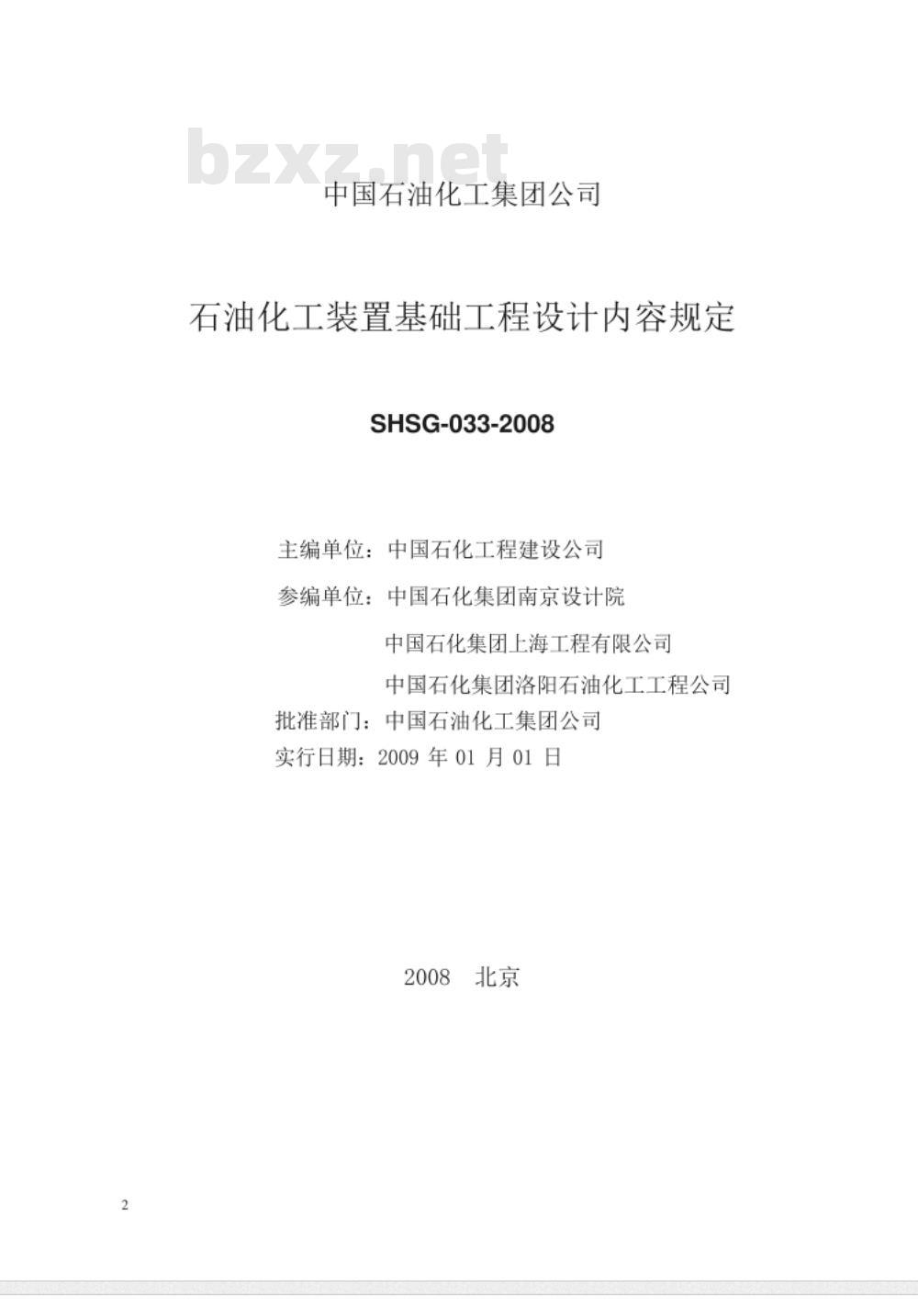 bzxz.net

中国石油化工集团公司

石油化工装置基础工程设计内容规定

SHSG-033-2008

主编单位：中国石化工程建设公司

参编单位：中国石化集团南京设计院

中国石化集团上海工程有限公司

中国石化集团洛阳石油化工工程公司

批准部门：中国石油化工集团公司

实行日期：2009 年 01 月 01 日

2008　北京

2